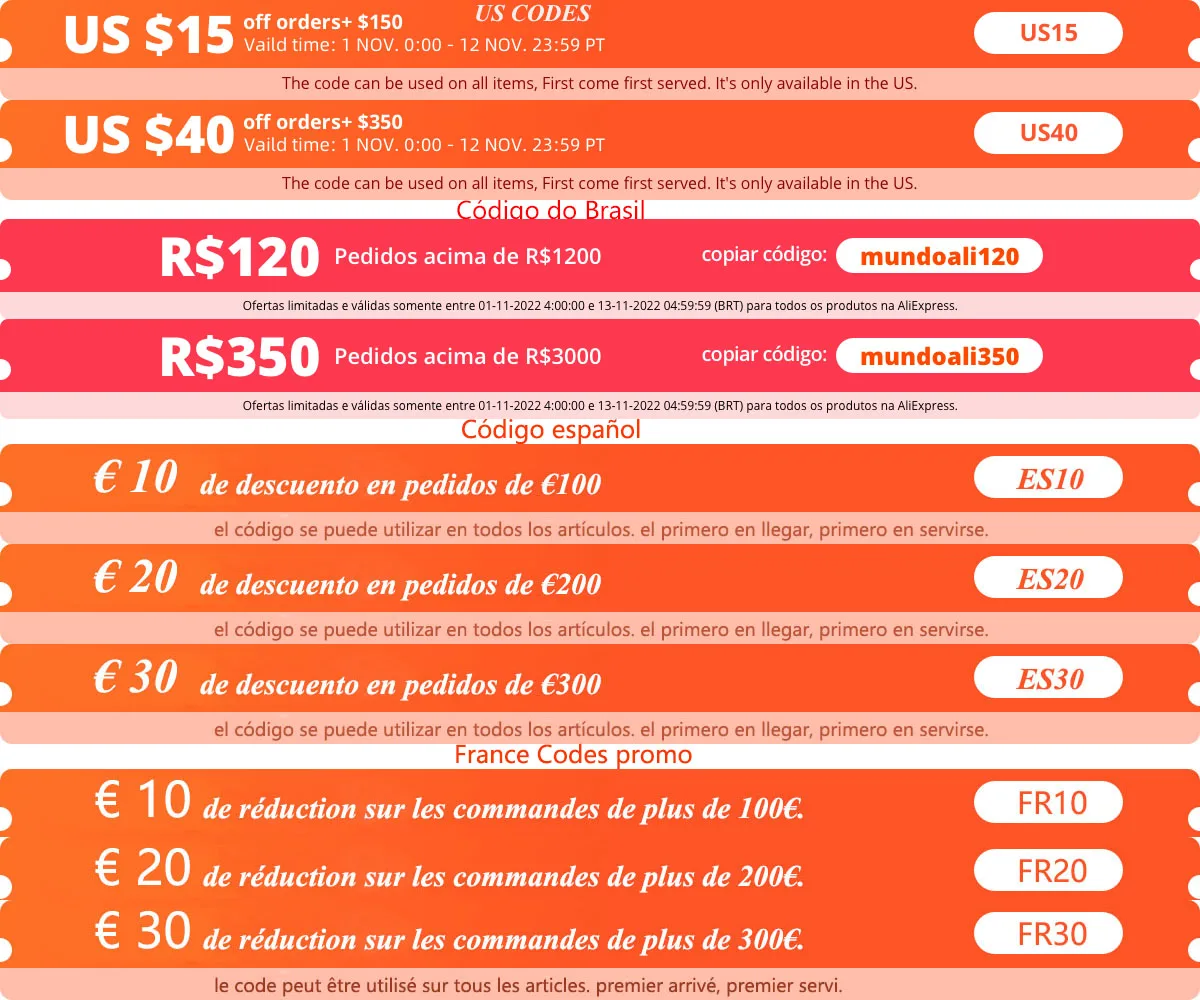 US CODES

US $15 off orders+ $150
Vaild time: 1 NOV. 0:00 - 12 NOV. 23:59 PT

US15

The code can be used on all items, First come first served. It's only available in the US.

US $40 off orders+ $350
Vaild time: 1 NOV. 0:00 - 12 NOV. 23:59 PT

US40

The code can be used on all items, First come first served. It's only available in the US.

Código do Brasil

R$120 Pedidos acima de R$1200 copiar código: mundoali120

Ofertas limitadas e válidas somente entre 01-11-2022 4:00:00 e 13-11-2022 04:59:59 (BRT) para todos os produtos na AliExpress.

R$350 Pedidos acima de R$3000 copiar código: mundoali350

Ofertas limitadas e válidas somente entre 01-11-2022 4:00:00 e 13-11-2022 04:59:59 (BRT) para todos os produtos na AliExpress.

Código español

€ 10 de descuento en pedidos de €100

ES10

el código se puede utilizar en todos los artículos. el primero en llegar, primero en servirse.

€ 20 de descuento en pedidos de €200

ES20

el código se puede utilizar en todos los artículos. el primero en llegar, primero en servirse.

€ 30 de descuento en pedidos de €300

ES30

el código se puede utilizar en todos los artículos. el primero en llegar, primero en servirse.

France Codes promo

€ 10 de réduction sur les commandes de plus de 100€.

FR10

€ 20 de réduction sur les commandes de plus de 200€.

FR20

€ 30 de réduction sur les commandes de plus de 300€.

FR30

le code peut être utilisé sur tous les articles. premier arrivé, premier servi.